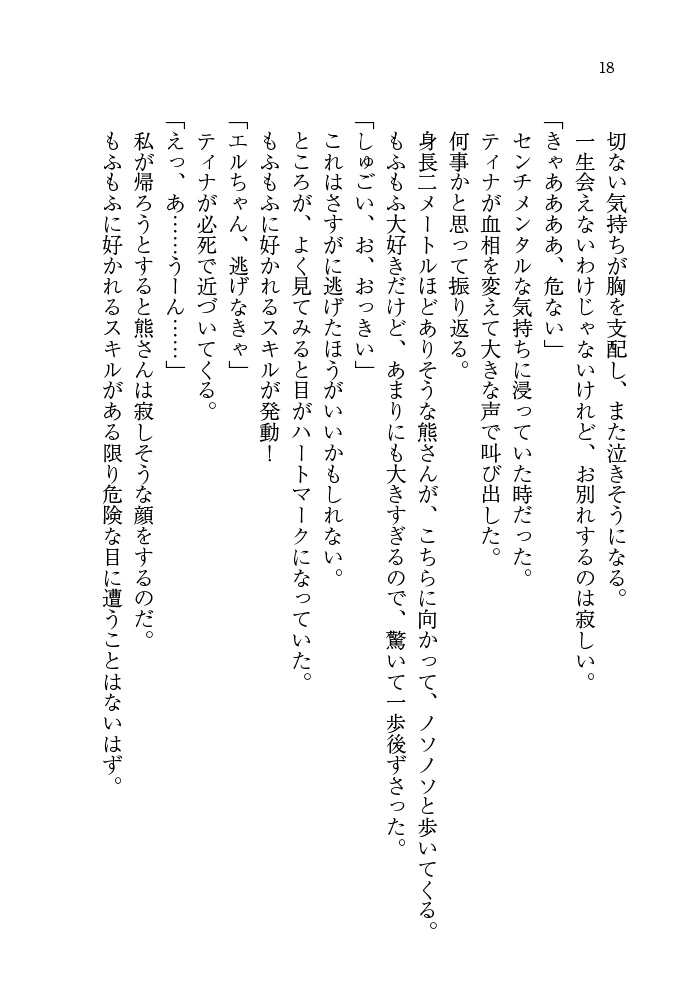 18

切ない気持ちが胸を支配し、また泣きそうになる。

一生会えないわけじゃないけれど、お別れするのは寂しい。

「きゃあああ、危ない」

センチメンタルな気持ちに浸っていた時だった。

ティナが血相を変えて大きな声で叫び出した。

何事かと思って振り返る。

身長二メートルほどありそうな熊さんが、こちらに向かって、ノソノソと歩いてくる。

もふもふ大好きだけど、あまりにも大きすぎるので、驚いて一歩後ずさった。

「しゅごい、お、おっきい」

これはさすがに逃げたほうがいいかもしれない。

ところが、よく見てみると目がハートマークになっていた。

もふもふに好かれるスキルが発動！

「エルちゃん、逃げなきゃ」

ティナが必死で近づいてくる。

「えっ、あ……うーん……」

私が帰ろうとすると熊さんは寂しそうな顔をするのだ。

もふもふに好かれるスキルがある限り危険な目に遭うことはないはず。